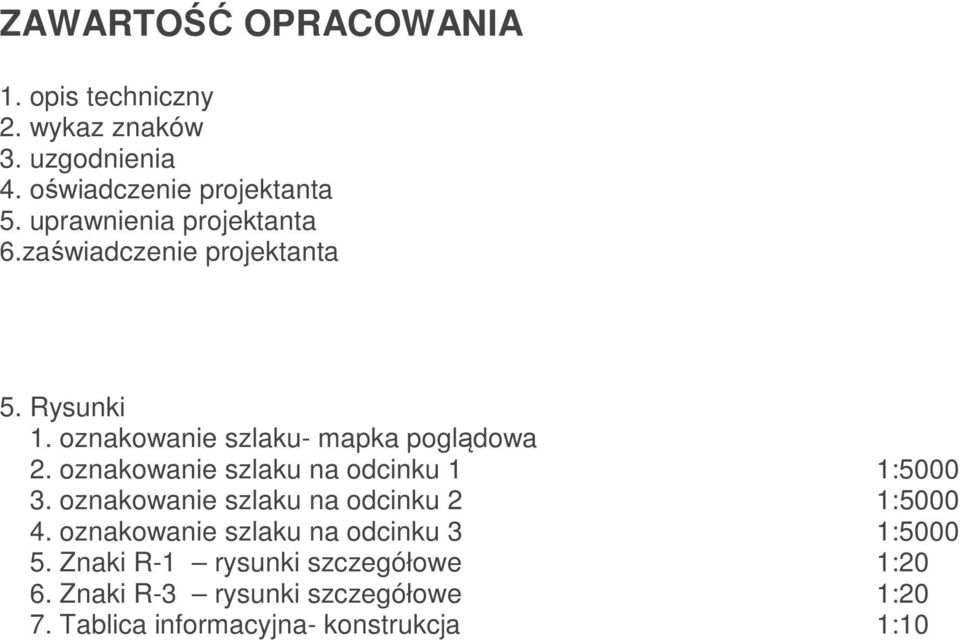 ZAWARTOŚĆ OPRACOWANIA

1. opis techniczny
2. wykaz znaków
3. uzgodnienia
4. oświadczenie projektanta
5. uprawnienia projektanta
6.zaświadczenie projektanta

5. Rysunki
1. oznakowanie szlaku- mapka poglądowa
2. oznakowanie szlaku na odcinku 1 1:5000
3. oznakowanie szlaku na odcinku 2 1:5000
4. oznakowanie szlaku na odcinku 3 1:5000
5. Znaki R-1 – rysunki szczegółowe 1:20
6. Znaki R-3 – rysunki szczegółowe 1:20
7. Tablica informacyjna- konstrukcja 1:10